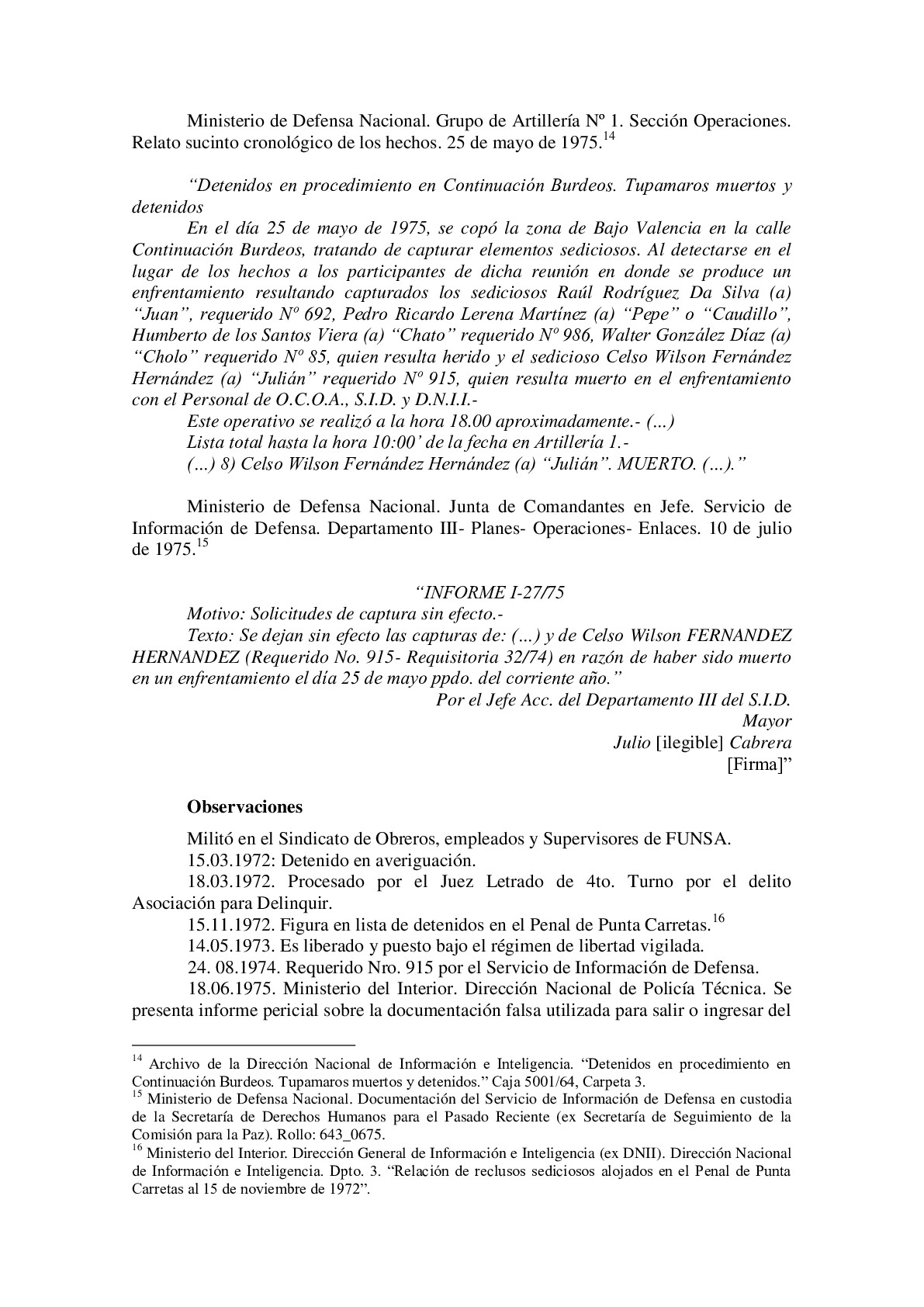 Ministerio de Defensa Nacional. Grupo de Artillería Nº 1. Sección Operaciones. Relato sucinto cronológico de los hechos. 25 de mayo de 1975.$^{14}$

“Detenidos en procedimiento en Continuación Burdeos. Tupamaros muertos y detenidos

En el día 25 de mayo de 1975, se copó la zona de Bajo Valencia en la calle Continuación Burdeos, tratando de capturar elementos sediciosos. Al detectarse en el lugar de los hechos a los participantes de dicha reunión en donde se produce un enfrentamiento resultando capturados los sediciosos Raúl Rodríguez Da Silva (a) “Juan”, requerido Nº 692, Pedro Ricardo Lerena Martínez (a) “Pepe” o “Caudillo”, Humberto de los Santos Viera (a) “Chato” requerido Nº 986, Walter González Díaz (a) “Cholo” requerido Nº 85, quien resulta herido y el sedicioso Celso Wilson Fernández Hernández (a) “Julián” requerido Nº 915, quien resulta muerto en el enfrentamiento con el Personal de O.C.O.A., S.I.D. y D.N.I.I.-

Este operativo se realizó a la hora 18.00 aproximadamente.- (...)

Lista total hasta la hora 10:00’ de la fecha en Artillería 1.-

(...) 8) Celso Wilson Fernández Hernández (a) “Julián”. MUERTO. (...).”

Ministerio de Defensa Nacional. Junta de Comandantes en Jefe. Servicio de Información de Defensa. Departamento III- Planes- Operaciones- Enlaces. 10 de julio de 1975.$^{15}$

“INFORME I-27/75

Motivo: Solicitudes de captura sin efecto.-

Texto: Se dejan sin efecto las capturas de: (...) y de Celso Wilson FERNANDEZ HERNANDEZ (Requerido No. 915- Requisitoria 32/74) en razón de haber sido muerto en un enfrentamiento el día 25 de mayo ppdo. del corriente año.”

Por el Jefe Acc. del Departamento III del S.I.D.
Mayor
Julio [ilegible] Cabrera
[Firma]”

Observaciones

Militó en el Sindicato de Obreros, empleados y Supervisores de FUNSA.

15.03.1972: Detenido en averiguación.

18.03.1972. Procesado por el Juez Letrado de 4to. Turno por el delito Asociación para Delinquir.

15.11.1972. Figura en lista de detenidos en el Penal de Punta Carretas.$^{16}$

14.05.1973. Es liberado y puesto bajo el régimen de libertad vigilada.

24. 08.1974. Requerido Nro. 915 por el Servicio de Información de Defensa.

18.06.1975. Ministerio del Interior. Dirección Nacional de Policía Técnica. Se presenta informe pericial sobre la documentación falsa utilizada para salir o ingresar del

$^{14}$ Archivo de la Dirección Nacional de Información e Inteligencia. “Detenidos en procedimiento en Continuación Burdeos. Tupamaros muertos y detenidos.” Caja 5001/64, Carpeta 3.

$^{15}$ Ministerio de Defensa Nacional. Documentación del Servicio de Información de Defensa en custodia de la Secretaría de Derechos Humanos para el Pasado Reciente (ex Secretaría de Seguimiento de la Comisión para la Paz). Rollo: 643_0675.

$^{16}$ Ministerio del Interior. Dirección General de Información e Inteligencia (ex DNII). Dirección Nacional de Información e Inteligencia. Dpto. 3. “Relación de reclusos sediciosos alojados en el Penal de Punta Carretas al 15 de noviembre de 1972”.